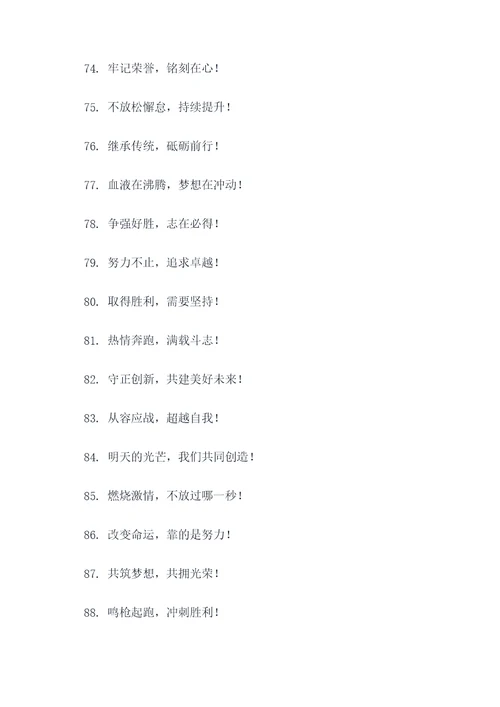 74. 牢记荣誉，铭刻在心！

75. 不放松懈怠，持续提升！

76. 继承传统，砥砺前行！

77. 血液在沸腾，梦想在冲动！

78. 争强好胜，志在必得！

79. 努力不止，追求卓越！

80. 取得胜利，需要坚持！

81. 热情奔跑，满载斗志！

82. 守正创新，共建美好未来！

83. 从容应战，超越自我！

84. 明天的光芒，我们共同创造！

85. 燃烧激情，不放过哪一秒！

86. 改变命运，靠的是努力！

87. 共筑梦想，共拥光荣！

88. 鸣枪起跑，冲刺胜利！